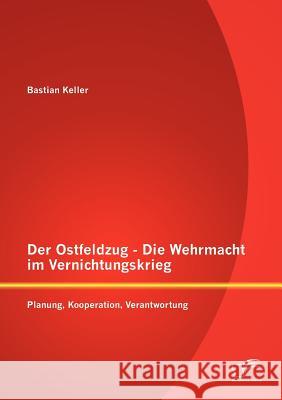 Bastian Keller

Der Ostfeldzug - Die Wehrmacht im Vernichtungskrieg

Planung, Kooperation, Verantwortung

Kraina Książek